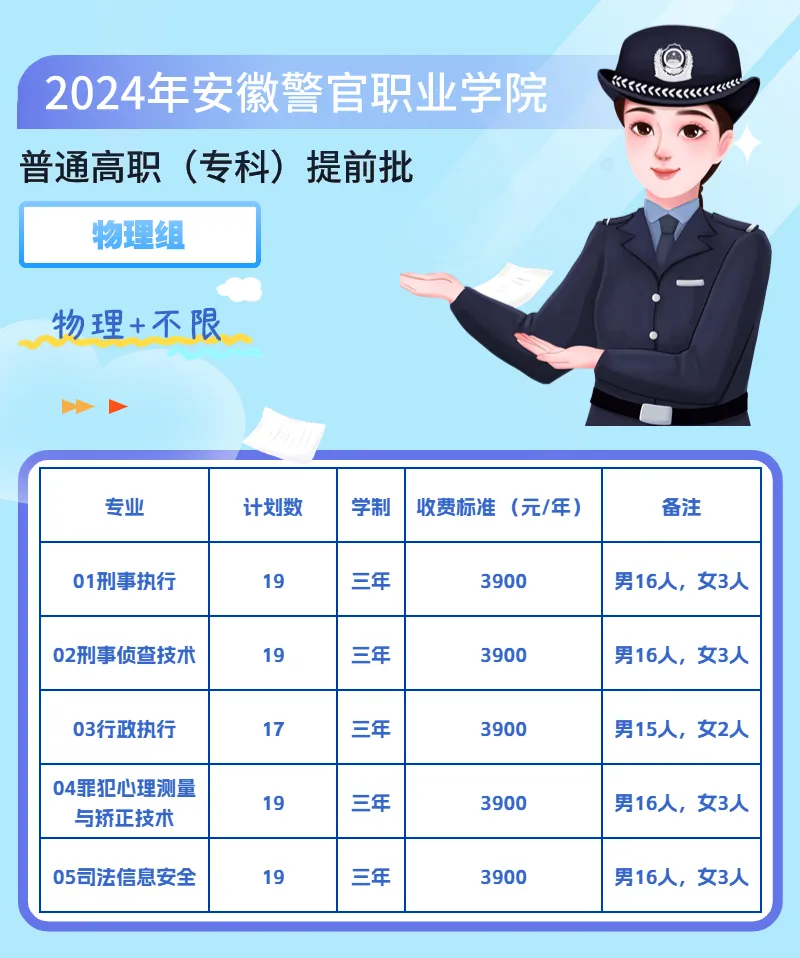 2024年安徽警官职业学院

普通高职（专科）提前批

物理组

物理+不限

| 专业 | 计划数 | 学制 | 收费标准（元/年） | 备注 |
|---|---|---|---|---|
| 01刑事执行 | 19 | 三年 | 3900 | 男16人，女3人 |
| 02刑事侦查技术 | 19 | 三年 | 3900 | 男16人，女3人 |
| 03行政执行 | 17 | 三年 | 3900 | 男15人，女2人 |
| 04罪犯心理测量与矫正技术 | 19 | 三年 | 3900 | 男16人，女3人 |
| 05司法信息安全 | 19 | 三年 | 3900 | 男16人，女3人 |